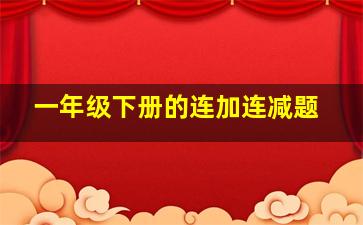 一年级下册的连加连减题